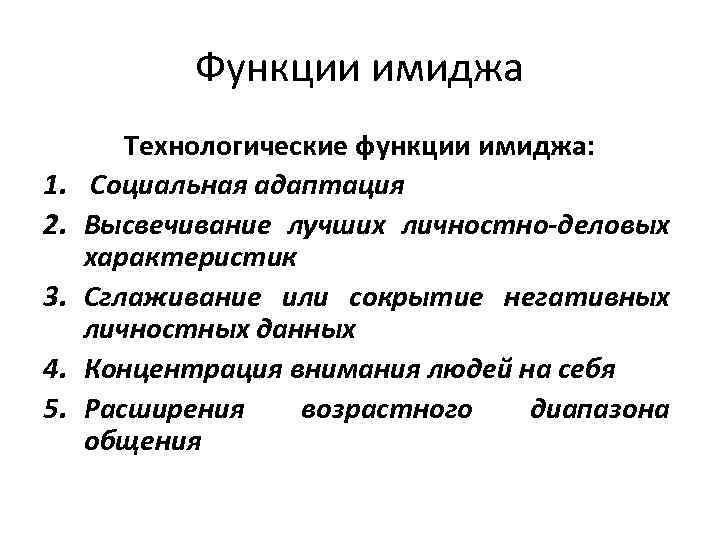 Функции имиджа

Технологические функции имиджа:

1. Социальная адаптация
2. Высвечивание лучших личностно-деловых характеристик
3. Сглаживание или сокрытие негативных личностных данных
4. Концентрация внимания людей на себя
5. Расширения возрастного диапазона общения